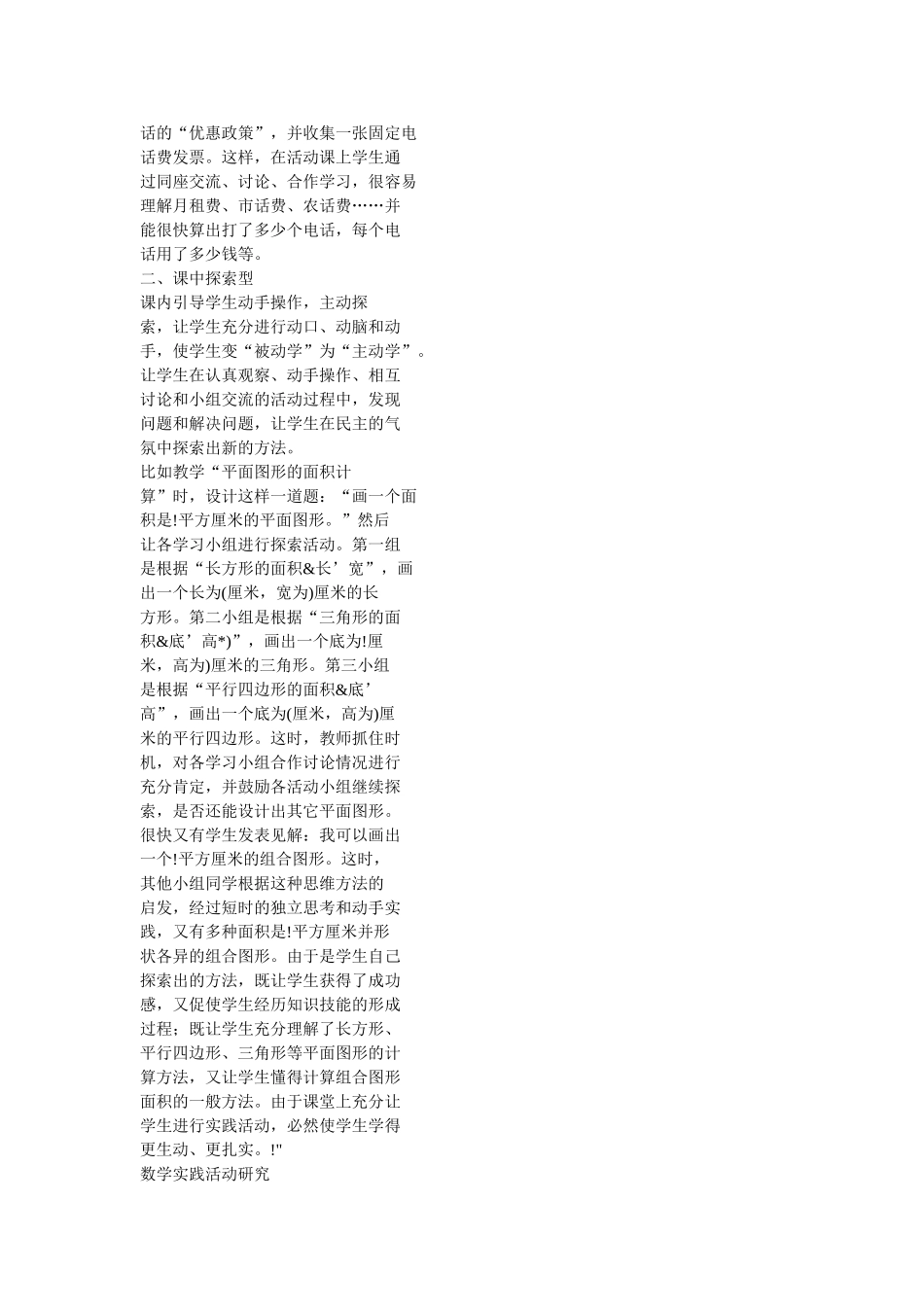 话的“优惠政策”，并收集一张固定电话费发票。这样，在活动课上学生通过同座交流、讨论、合作学习，很容易理解月租费、市话费、农话费……并能很快算出打了多少个电话，每个电话用了多少钱等。
二、课中探索型
课内引导学生动手操作，主动探索，让学生充分进行动口、动脑和动手，使学生变“被动学”为“主动学”。让学生在认真观察、动手操作、相互讨论和小组交流的活动过程中，发现问题和解决问题，让学生在民主的气氛中探索出新的方法。
比如教学“平面图形的面积计算”时，设计这样一道题：“画一个面积是!平方厘米的平面图形。”然后让各学习小组进行探索活动。第一组是根据“长方形的面积&长’宽”，画出一个长为(厘米，宽为)厘米的长方形。第二小组是根据“三角形的面积&底’高*)”，画出一个底为!厘米，高为)厘米的三角形。第三小组是根据“平行四边形的面积&底’高”，画出一个底为(厘米，高为)厘米的平行四边形。这时，教师抓住时机，对各学习小组合作讨论情况进行充分肯定，并鼓励各活动小组继续探索，是否还能设计出其它平面图形。很快又有学生发表见解：我可以画出一个!平方厘米的组合图形。这时，其他小组同学根据这种思维方法的启发，经过短时的独立思考和动手实践，又有多种面积是!平方厘米并形状各异的组合图形。由于是学生自己探索出的方法，既让学生获得了成功感，又促使学生经历知识技能的形成过程；既让学生充分理解了长方形、平行四边形、三角形等平面图形的计算方法，又让学生懂得计算组合图形面积的一般方法。由于课堂上充分让学生进行实践活动，必然使学生学得更生动、更扎实。!"
数学实践活动研究